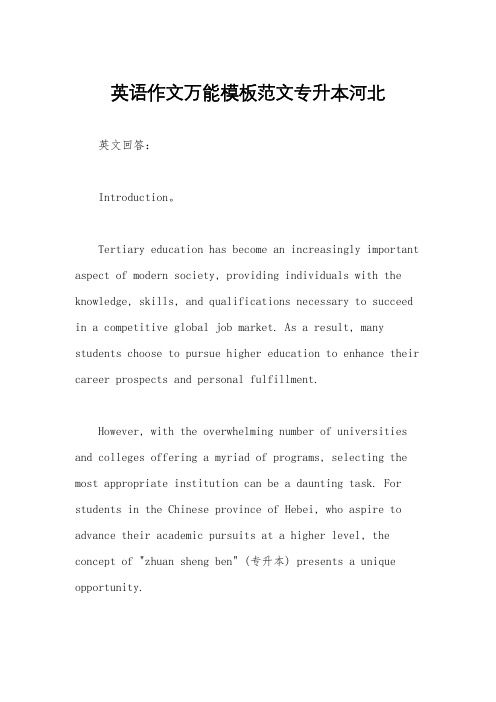 英语作文万能模板范文专升本河北

英文回答：

Introduction。

Tertiary education has become an increasingly important aspect of modern society, providing individuals with the knowledge, skills, and qualifications necessary to succeed in a competitive global job market. As a result, many students choose to pursue higher education to enhance their career prospects and personal fulfillment.

However, with the overwhelming number of universities and colleges offering a myriad of programs, selecting the most appropriate institution can be a daunting task. For students in the Chinese province of Hebei, who aspire to advance their academic pursuits at a higher level, the concept of "zhuan sheng ben" (专升本) presents a unique opportunity.